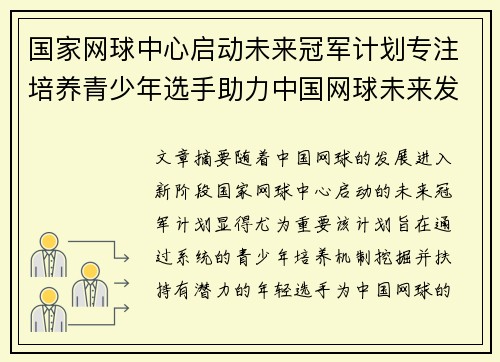 国家网球中心启动未来冠军计划专注培养青少年选手助力中国网球未来发

文章摘要随着中国网球的发展进入新阶段国家网球中心启动的未来冠军计划显得尤为重要该计划旨在通过系统的青少年培养机制挖掘并扶持有潜力的年轻选手为中国网球的